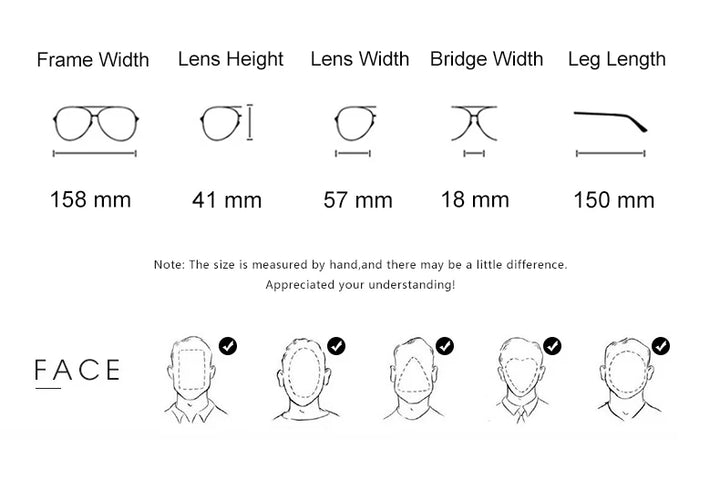 | Frame Width | Lens Height | Lens Width | Bridge Width | Leg Length |
|---|---|---|---|---|
| 158 mm | 41 mm | 57 mm | 18 mm | 150 mm |

Note: The size is measured by hand,and there may be a little difference.
Appreciated your understanding!

FACE